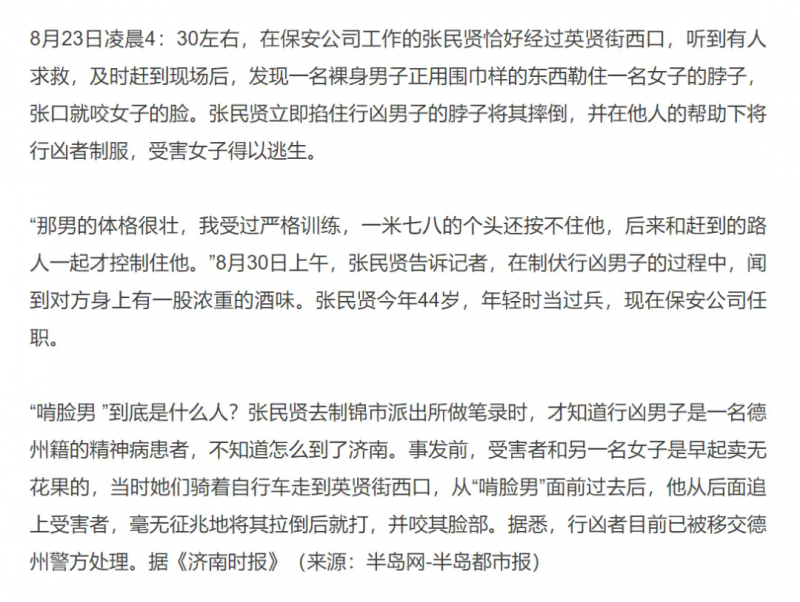 8月23日凌晨4：30左右，在保安公司工作的张民贤恰好经过英贤街西口，听到有人求救，及时赶到现场后，发现一名裸身男子正用围巾样的东西勒住一名女子的脖子，张口就咬女子的脸。张民贤立即掐住行凶男子的脖子将其摔倒，并在他人的帮助下将行凶者制服，受害女子得以逃生。

“那男的体格很壮，我受过严格训练，一米七八的个头还按不住他，后来和赶到的路人一起才控制住他。”8月30日上午，张民贤告诉记者，在制伏行凶男子的过程中，闻到对方身上有一股浓重的酒味。张民贤今年44岁，年轻时当过兵，现在保安公司任职。

“啃脸男 ”到底是什么人？张民贤去制锦市派出所做笔录时，才知道行凶男子是一名德州籍的精神病患者，不知道怎么到了济南。事发前，受害者和另一名女子是早起卖无花果的，当时她们骑着自行车走到英贤街西口，从“啃脸男”面前过去后，他从后面追上受害者，毫无征兆地将其拉倒后就打，并咬其脸部。据悉，行凶者目前已被移交德州警方处理。据《济南时报》（来源：半岛网-半岛都市报）